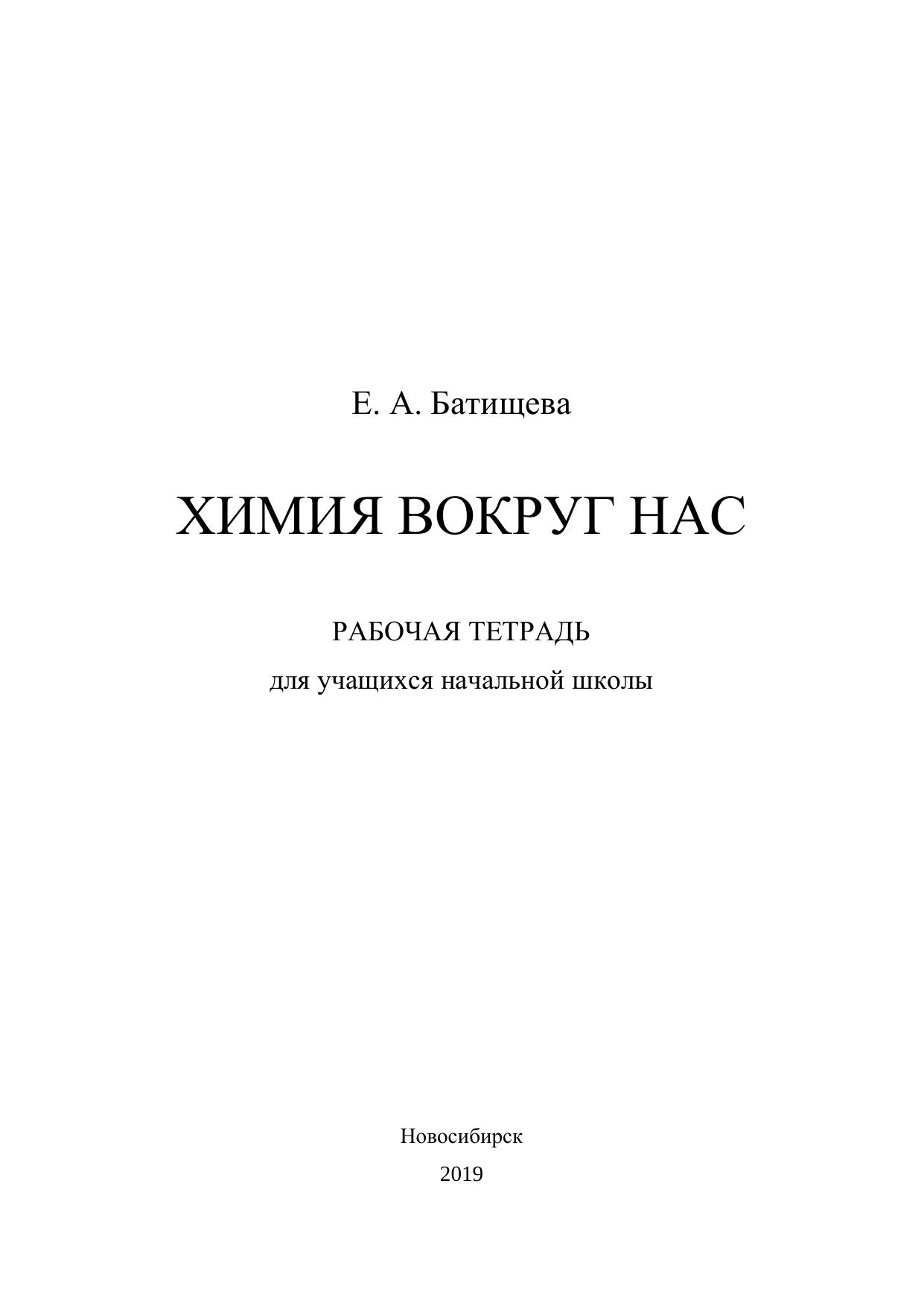 Е. А. Батищева

ХИМИЯ ВОКРУГ НАС

РАБОЧАЯ ТЕТРАДЬ

для учащихся начальной школы

Новосибирск

2019